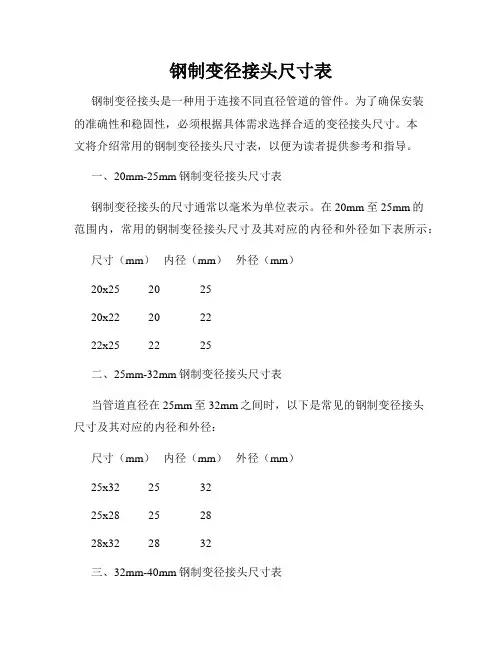 钢制变径接头尺寸表

钢制变径接头是一种用于连接不同直径管道的管件。为了确保安装的准确性和稳固性，必须根据具体需求选择合适的变径接头尺寸。本文将介绍常用的钢制变径接头尺寸表，以便为读者提供参考和指导。

一、20mm-25mm 钢制变径接头尺寸表

钢制变径接头的尺寸通常以毫米为单位表示。在 20mm 至 25mm 的范围内，常用的钢制变径接头尺寸及其对应的内径和外径如下表所示：

| 尺寸（mm） | 内径（mm） | 外径（mm） |
|---|---|---|
| 20x25 | 20 | 25 |
| 20x22 | 20 | 22 |
| 22x25 | 22 | 25 |

二、25mm-32mm 钢制变径接头尺寸表

当管道直径在 25mm 至 32mm 之间时，以下是常见的钢制变径接头尺寸及其对应的内径和外径：

| 尺寸（mm） | 内径（mm） | 外径（mm） |
|---|---|---|
| 25x32 | 25 | 32 |
| 25x28 | 25 | 28 |
| 28x32 | 28 | 32 |

三、32mm-40mm 钢制变径接头尺寸表